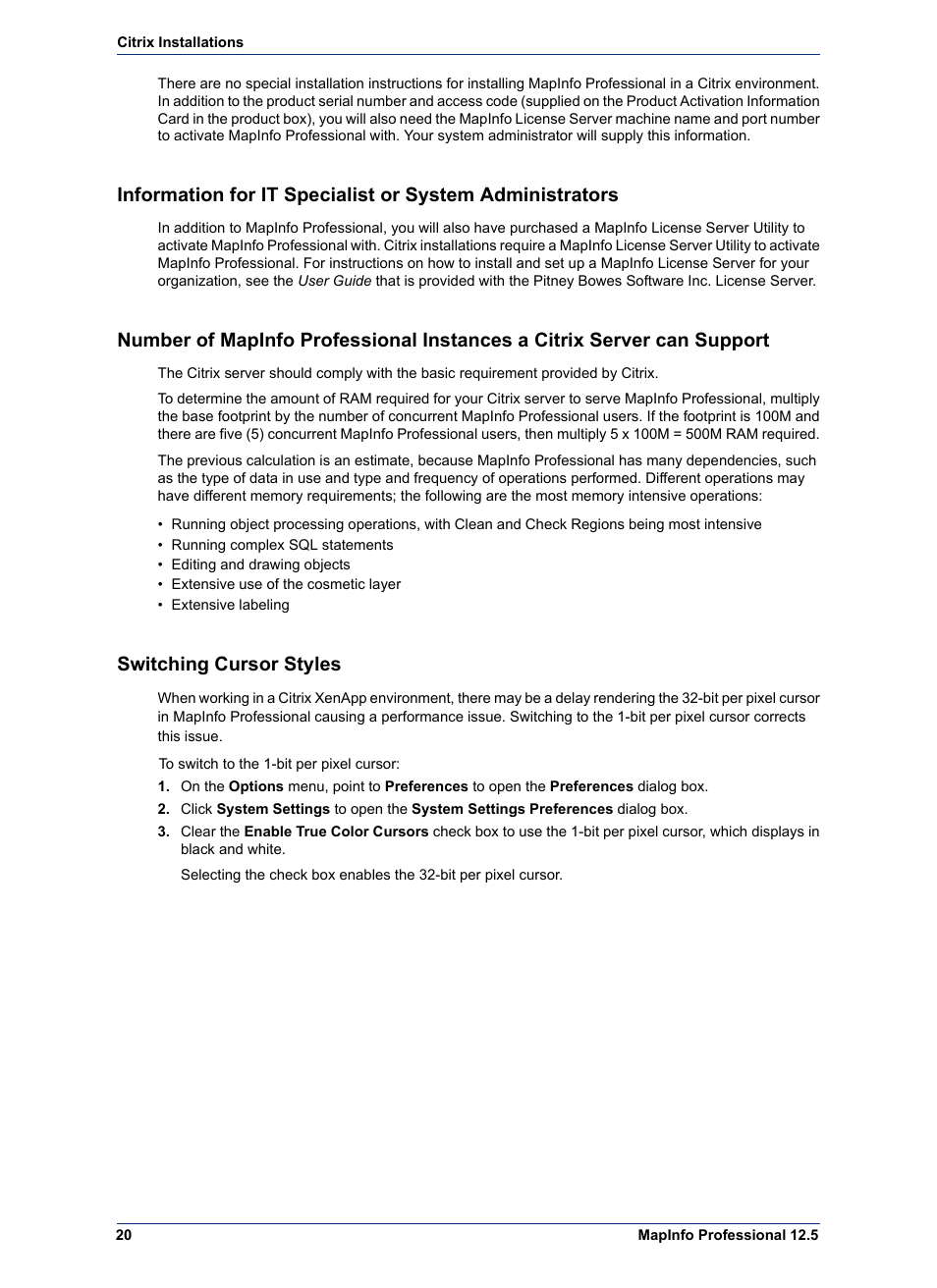 Citrix Installations

There are no special installation instructions for installing MapInfo Professional in a Citrix environment. In addition to the product serial number and access code (supplied on the Product Activation Information Card in the product box), you will also need the MapInfo License Server machine name and port number to activate MapInfo Professional with. Your system administrator will supply this information.

Information for IT Specialist or System Administrators

In addition to MapInfo Professional, you will also have purchased a MapInfo License Server Utility to activate MapInfo Professional with. Citrix installations require a MapInfo License Server Utility to activate MapInfo Professional. For instructions on how to install and set up a MapInfo License Server for your organization, see the User Guide that is provided with the Pitney Bowes Software Inc. License Server.

Number of MapInfo Professional Instances a Citrix Server can Support

The Citrix server should comply with the basic requirement provided by Citrix.

To determine the amount of RAM required for your Citrix server to serve MapInfo Professional, multiply the base footprint by the number of concurrent MapInfo Professional users. If the footprint is 100M and there are five (5) concurrent MapInfo Professional users, then multiply 5 x 100M = 500M RAM required.

The previous calculation is an estimate, because MapInfo Professional has many dependencies, such as the type of data in use and type and frequency of operations performed. Different operations may have different memory requirements; the following are the most memory intensive operations:

• Running object processing operations, with Clean and Check Regions being most intensive
• Running complex SQL statements
• Editing and drawing objects
• Extensive use of the cosmetic layer
• Extensive labeling

Switching Cursor Styles

When working in a Citrix XenApp environment, there may be a delay rendering the 32-bit per pixel cursor in MapInfo Professional causing a performance issue. Switching to the 1-bit per pixel cursor corrects this issue.

To switch to the 1-bit per pixel cursor:

1. On the Options menu, point to Preferences to open the Preferences dialog box.
2. Click System Settings to open the System Settings Preferences dialog box.
3. Clear the Enable True Color Cursors check box to use the 1-bit per pixel cursor, which displays in black and white.

Selecting the check box enables the 32-bit per pixel cursor.

20 MapInfo Professional 12.5